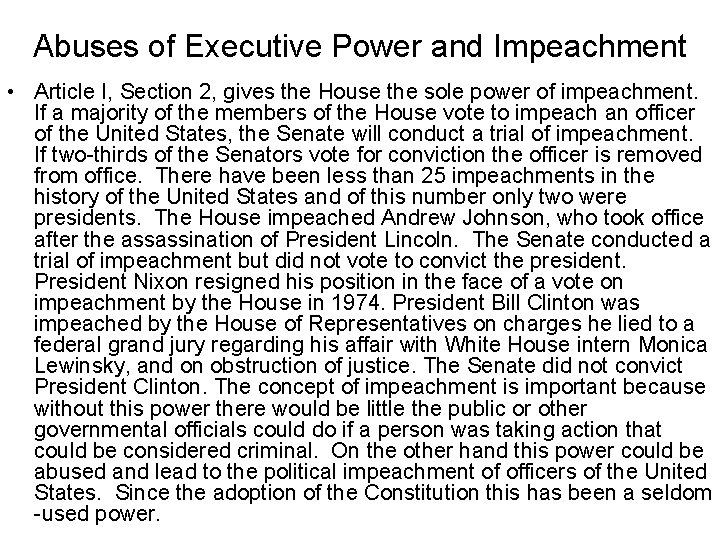 Abuses of Executive Power and Impeachment

• Article I, Section 2, gives the House the sole power of impeachment. If a majority of the members of the House vote to impeach an officer of the United States, the Senate will conduct a trial of impeachment. If two-thirds of the Senators vote for conviction the officer is removed from office. There have been less than 25 impeachments in the history of the United States and of this number only two were presidents. The House impeached Andrew Johnson, who took office after the assassination of President Lincoln. The Senate conducted a trial of impeachment but did not vote to convict the president. President Nixon resigned his position in the face of a vote on impeachment by the House in 1974. President Bill Clinton was impeached by the House of Representatives on charges he lied to a federal grand jury regarding his affair with White House intern Monica Lewinsky, and on obstruction of justice. The Senate did not convict President Clinton. The concept of impeachment is important because without this power there would be little the public or other governmental officials could do if a person was taking action that could be considered criminal. On the other hand this power could be abused and lead to the political impeachment of officers of the United States. Since the adoption of the Constitution this has been a seldom -used power.